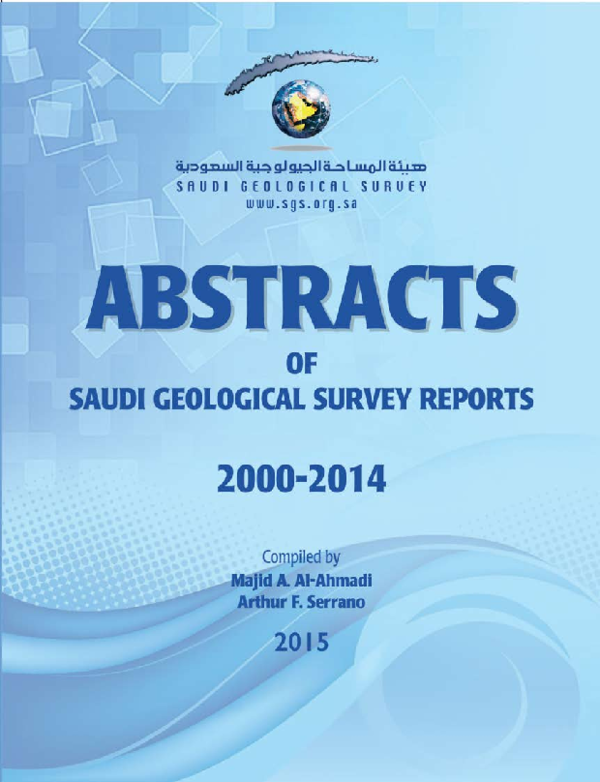 هيئة المساحة الجيولوجية السعودية
SAUDI GEOLOGICAL SURVEY
www.sgs.org.sa

ABSTRACTS

OF
SAUDI GEOLOGICAL SURVEY REPORTS

2000-2014

Compiled by
Majid A. Al-Ahmadi
Arthur F. Serrano

2015